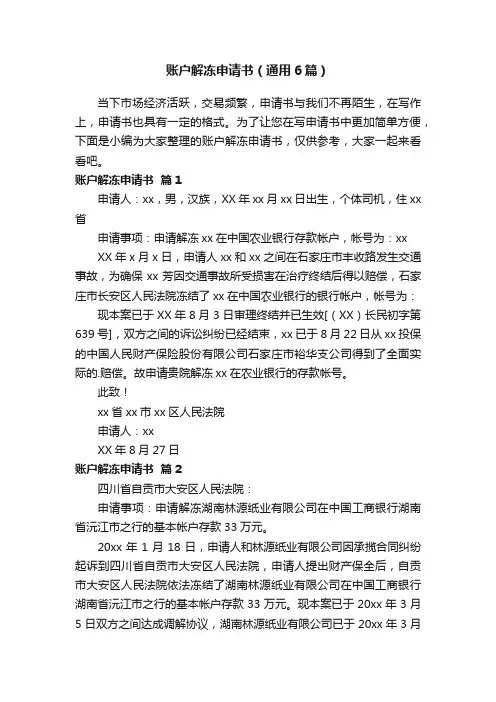 账户解冻申请书（通用6篇）

当下市场经济活跃，交易频繁，申请书与我们不再陌生，在写作上，申请书也具有一定的格式。为了让您在写申请书中更加简单方便，下面是小编为大家整理的账户解冻申请书，仅供参考，大家一起来看看吧。

账户解冻申请书 篇1

申请人：xx，男，汉族，XX年xx月xx日出生，个体司机，住xx省

申请事项：申请解冻xx在中国农业银行存款帐户，帐号为：xx

XX年x月x日，申请人xx和xx之间在石家庄市丰收路发生交通事故，为确保xx芳因交通事故所受损害在治疗终结后得以赔偿，石家庄市长安区人民法院冻结了xx在中国农业银行的银行帐户，帐号为：

现本案已于XX年8月3日审理终结并已生效[（XX）长民初字第639号]，双方之间的诉讼纠纷已经结束，xx已于8月22日从xx投保的中国人民财产保险股份有限公司石家庄市裕华支公司得到了全面实际的.赔偿。故申请贵院解冻xx在农业银行的存款帐号。

此致！

xx省xx市xx区人民法院

申请人：xx

XX年8月27日

账户解冻申请书 篇2

四川省自贡市大安区人民法院：

申请事项：申请解冻湖南林源纸业有限公司在中国工商银行湖南省沅江市之行的基本帐户存款33万元。

20xx年1月18日，申请人和林源纸业有限公司因承揽合同纠纷起诉到四川省自贡市大安区人民法院，申请人提出财产保全后，自贡市大安区人民法院依法冻结了湖南林源纸业有限公司在中国工商银行湖南省沅江市之行的基本帐户存款33万元。现本案已于20xx年3月5日双方之间达成调解协议，湖南林源纸业有限公司已于20xx年3月